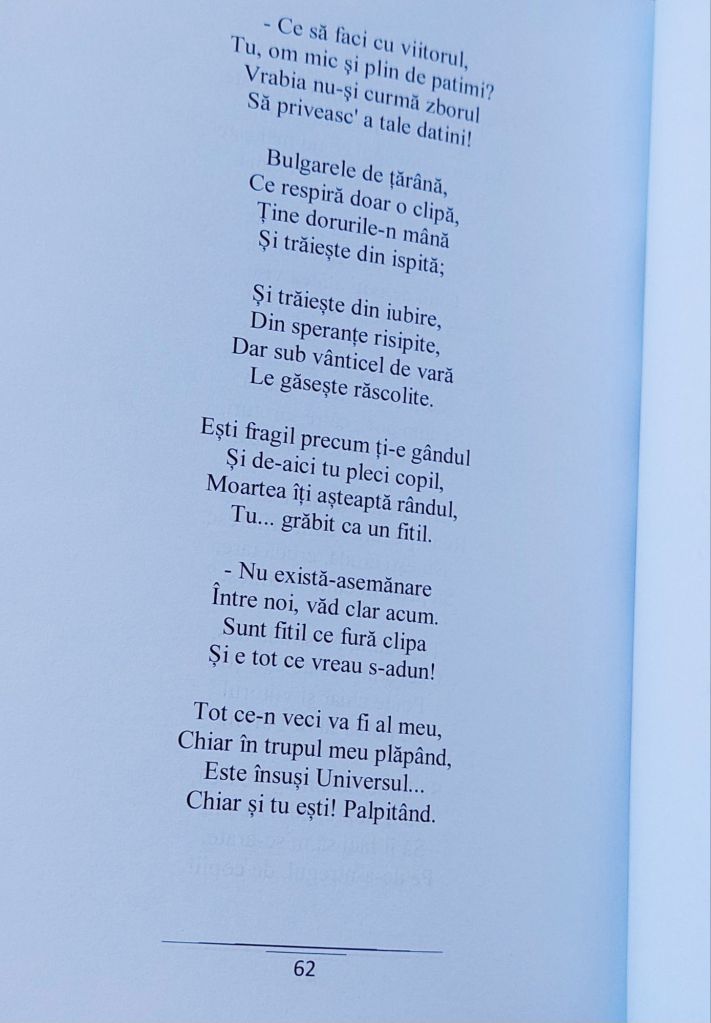 - Ce să faci cu viitorul,
Tu, om mic și plin de patimi?
Vrabia nu-și curmă zborul
Să priveasc' a tale datini!

Bulgarele de țărână,
Ce respiră doar o clipă,
Ține dorurile-n mână
Și trăiește din ispită;

Și trăiește din iubire,
Din speranțe risipite,
Dar sub vânticel de vară
Le găsește răscolite.

Ești fragil precum ți-e gândul
Și de-aici tu pleci copil,
Moartea îți așteaptă rândul,
Tu... grăbit ca un fitil.

- Nu există-asemănare
Între noi, văd clar acum.
Sunt fitil ce fură clipa
Și e tot ce vreau s-adun!

Tot ce-n veci va fi al meu,
Chiar în trupul meu plăpând,
Este însuși Universul...
Chiar și tu ești! Palpitând.

62